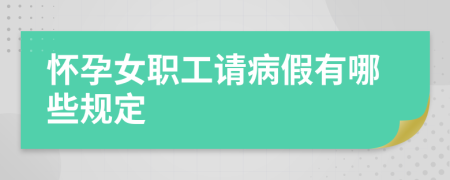 怀孕女职工请病假有哪些规定